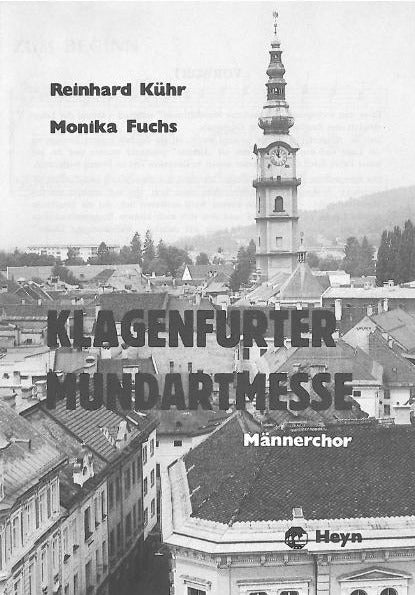 Reinhard Kühr

Monika Fuchs

KLAGENFURTER MUNDARTMESSE

Männerchor

Heyn